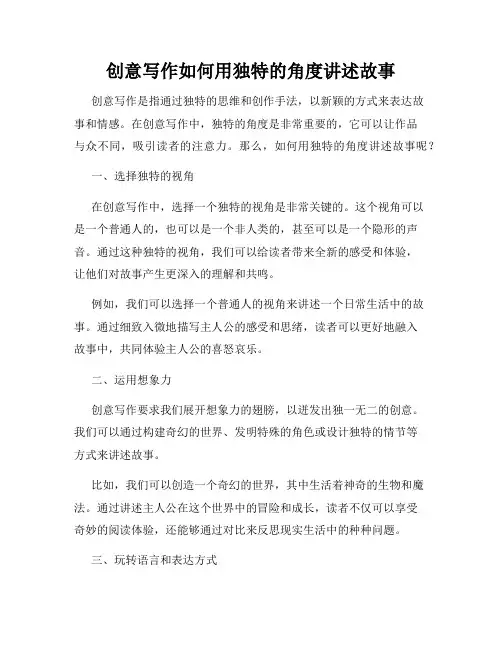 创意写作如何用独特的角度讲述故事

创意写作是指通过独特的思维和创作手法，以新颖的方式来表达故事和情感。在创意写作中，独特的角度是非常重要的，它可以让作品与众不同，吸引读者的注意力。那么，如何用独特的角度讲述故事呢？

一、选择独特的视角

在创意写作中，选择一个独特的视角是非常关键的。这个视角可以是一个普通人的，也可以是一个非人类的，甚至可以是一个隐形的声音。通过这种独特的视角，我们可以给读者带来全新的感受和体验，让他们对故事产生更深入的理解和共鸣。

例如，我们可以选择一个普通人的视角来讲述一个日常生活中的故事。通过细致入微地描写主人公的感受和思绪，读者可以更好地融入故事中，共同体验主人公的喜怒哀乐。

二、运用想象力

创意写作要求我们展开想象力的翅膀，以迸发出独一无二的创意。我们可以通过构建奇幻的世界、发明特殊的角色或设计独特的情节等方式来讲述故事。

比如，我们可以创造一个奇幻的世界，其中生活着神奇的生物和魔法。通过讲述主人公在这个世界中的冒险和成长，读者不仅可以享受奇妙的阅读体验，还能够通过对比来反思现实生活中的种种问题。

三、玩转语言和表达方式